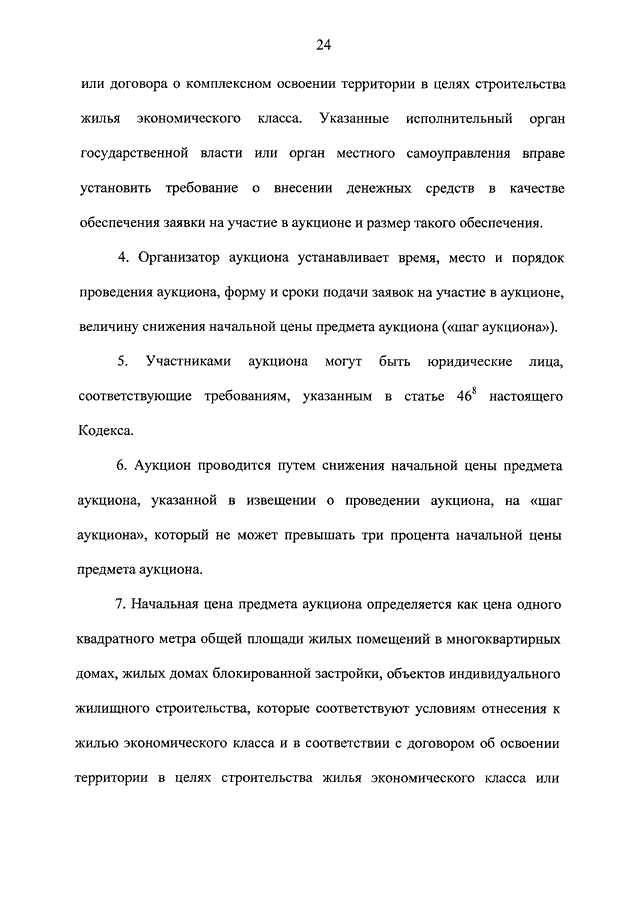 24

или договора о комплексном освоении территории в целях строительства жилья экономического класса. Указанные исполнительный орган государственной власти или орган местного самоуправления вправе установить требование о внесении денежных средств в качестве обеспечения заявки на участие в аукционе и размер такого обеспечения.

4. Организатор аукциона устанавливает время, место и порядок проведения аукциона, форму и сроки подачи заявок на участие в аукционе, величину снижения начальной цены предмета аукциона («шаг аукциона»).

5. Участниками аукциона могут быть юридические лица, соответствующие требованиям, указанным в статье $46^8$ настоящего Кодекса.

6. Аукцион проводится путем снижения начальной цены предмета аукциона, указанной в извещении о проведении аукциона, на «шаг аукциона», который не может превышать три процента начальной цены предмета аукциона.

7. Начальная цена предмета аукциона определяется как цена одного квадратного метра общей площади жилых помещений в многоквартирных домах, жилых домах блокированной застройки, объектов индивидуального жилищного строительства, которые соответствуют условиям отнесения к жилью экономического класса и в соответствии с договором об освоении территории в целях строительства жилья экономического класса или